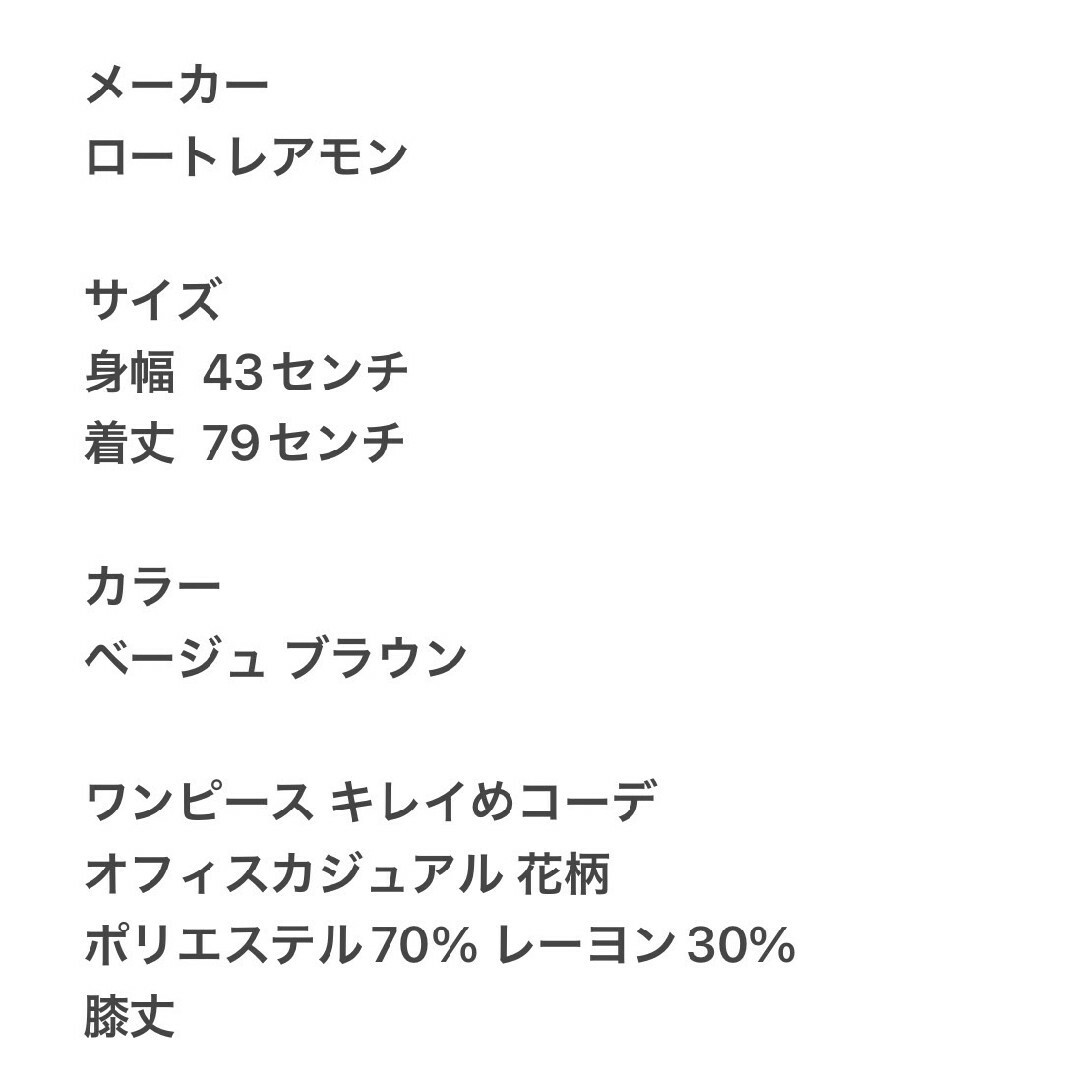 メーカー
ロートレアモン

サイズ
身幅 43センチ
着丈 79センチ

カラー
ベージュ ブラウン

ワンピース キレイめコーデ
オフィスカジュアル 花柄
ポリエステル70% レーヨン30%
膝丈